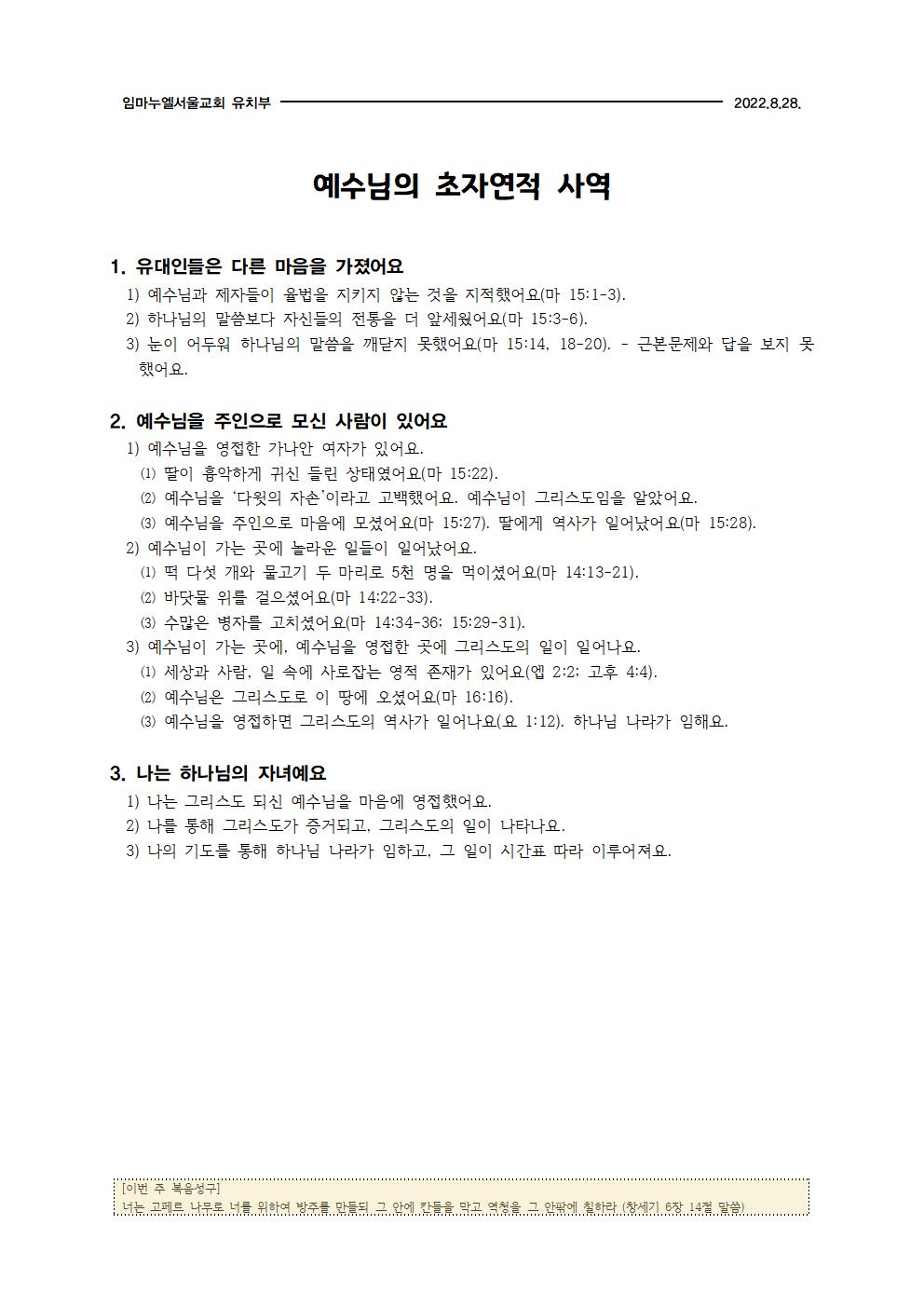 임마누엘서울교회 유치부 2022.8.28.

예수님의 초자연적 사역

1. 유대인들은 다른 마음을 가졌어요

1) 예수님과 제자들이 율법을 지키지 않는 것을 지적했어요(마 15:1-3).
2) 하나님의 말씀보다 자신들의 전통을 더 앞세웠어요(마 15:3-6).
3) 눈이 어두워 하나님의 말씀을 깨닫지 못했어요(마 15:14, 18-20). - 근본문제와 답을 보지 못했어요.

2. 예수님을 주인으로 모신 사람이 있어요

1) 예수님을 영접한 가나안 여자가 있어요.
⑴ 딸이 흉악하게 귀신 들린 상태였어요(마 15:22).
⑵ 예수님을 '다윗의 자손'이라고 고백했어요. 예수님이 그리스도임을 알았어요.
⑶ 예수님을 주인으로 마음에 모셨어요(마 15:27). 딸에게 역사가 일어났어요(마 15:28).
2) 예수님이 가는 곳에 놀라운 일들이 일어났어요.
⑴ 떡 다섯 개와 물고기 두 마리로 5천 명을 먹이셨어요(마 14:13-21).
⑵ 바닷물 위를 걸으셨어요(마 14:22-33).
⑶ 수많은 병자를 고치셨어요(마 14:34-36; 15:29-31).
3) 예수님이 가는 곳에, 예수님을 영접한 곳에 그리스도의 일이 일어나요.
⑴ 세상과 사람, 일 속에 사로잡는 영적 존재가 있어요(엡 2:2; 고후 4:4).
⑵ 예수님은 그리스도로 이 땅에 오셨어요(마 16:16).
⑶ 예수님을 영접하면 그리스도의 역사가 일어나요(요 1:12). 하나님 나라가 임해요.

3. 나는 하나님의 자녀예요

1) 나는 그리스도 되신 예수님을 마음에 영접했어요.
2) 나를 통해 그리스도가 증거되고, 그리스도의 일이 나타나요.
3) 나의 기도를 통해 하나님 나라가 임하고, 그 일이 시간표 따라 이루어져요.

[이번 주 복음성구]
너는 고페르 나무로 너를 위하여 방주를 만들되 그 안에 칸들을 막고 역청을 그 안팎에 칠하라 (창세기 6장 14절 말씀)